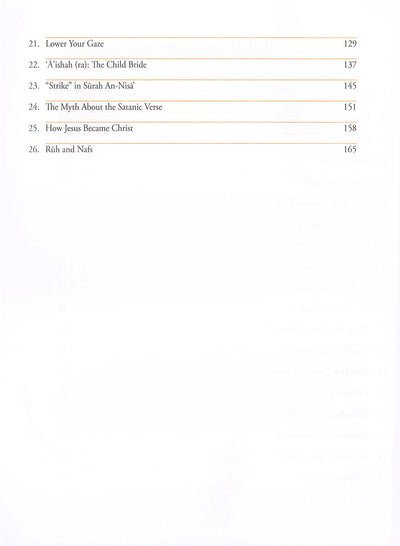 21. Lower Your Gaze 129

22. 'Ā'ishah (ra): The Child Bride 137

23. "Strike" in Sūrah An-Nisā' 145

24. The Myth About the Satanic Verse 151

25. How Jesus Became Christ 158

26. Rūh and Nafs 165